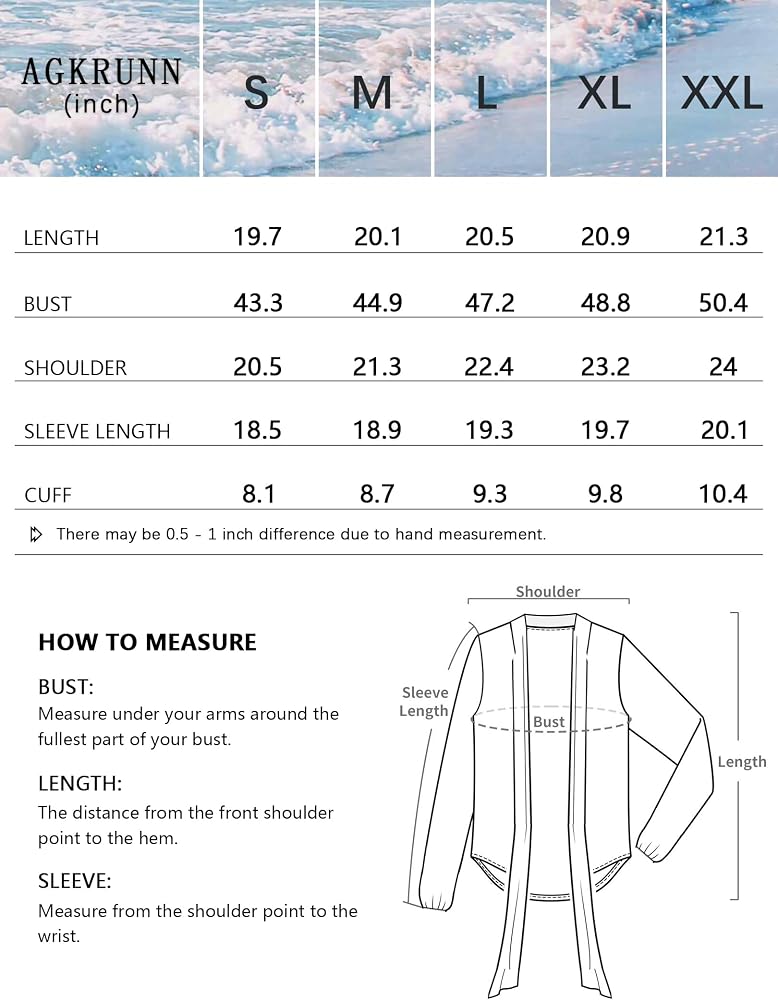 | AGKRUNN (inch) | S | M | L | XL | XXL |
|---|---|---|---|---|---|
| LENGTH | 19.7 | 20.1 | 20.5 | 20.9 | 21.3 |
| BUST | 43.3 | 44.9 | 47.2 | 48.8 | 50.4 |
| SHOULDER | 20.5 | 21.3 | 22.4 | 23.2 | 24 |
| SLEEVE LENGTH | 18.5 | 18.9 | 19.3 | 19.7 | 20.1 |
| CUFF | 8.1 | 8.7 | 9.3 | 9.8 | 10.4 |

There may be 0.5 - 1 inch difference due to hand measurement.

HOW TO MEASURE

BUST:
Measure under your arms around the fullest part of your bust.

LENGTH:
The distance from the front shoulder point to the hem.

SLEEVE:
Measure from the shoulder point to the wrist.

Shoulder

Sleeve Length

Bust

Length